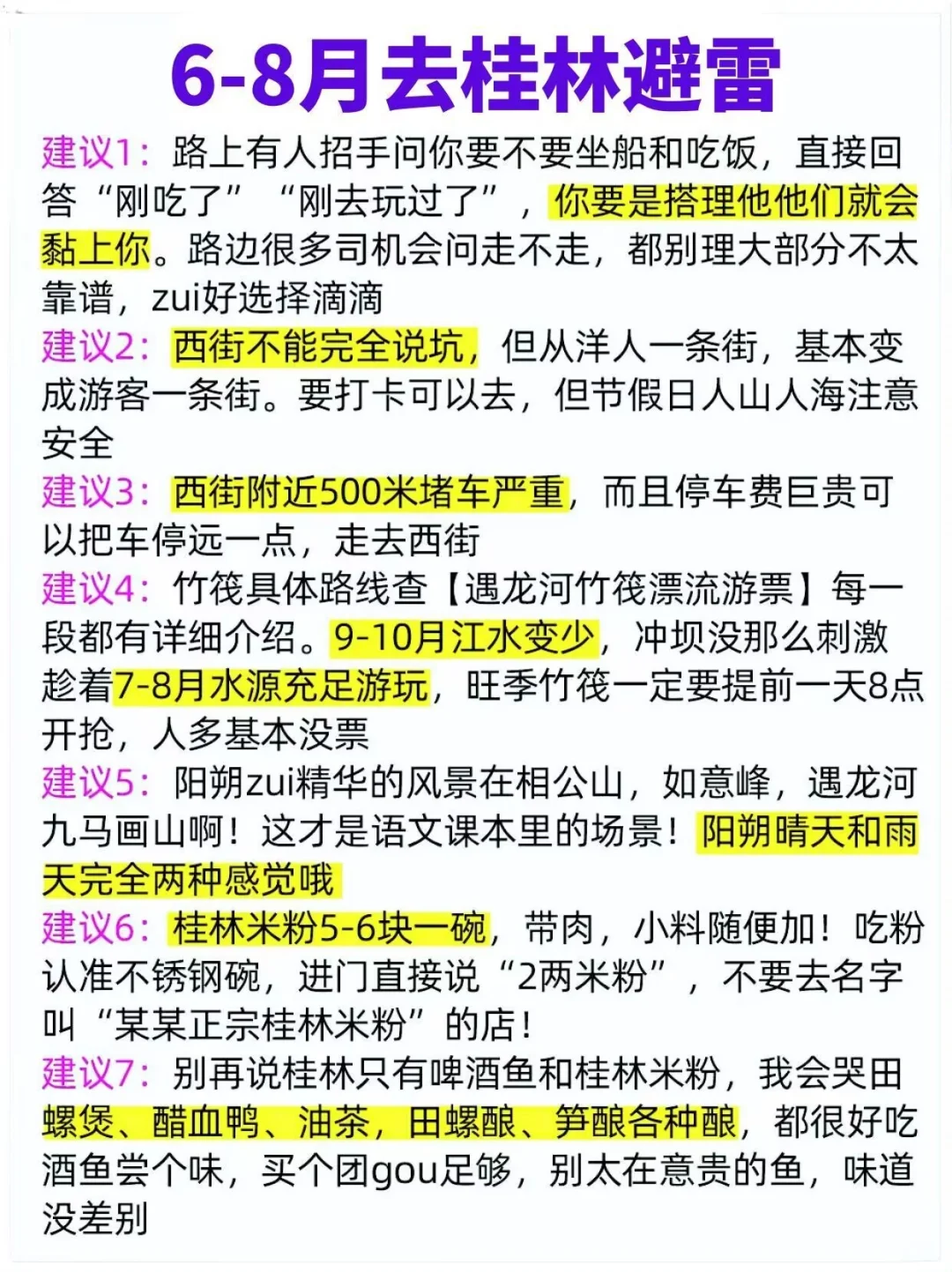 6-8月去桂林避雷

建议1：路上有人招手问你要不要坐船和吃饭，直接回答“刚吃了”“刚去玩过了”，你要是搭理他他们就会黏上你。路边很多司机会问走不走，都别理大部分不太靠谱，zui好选择滴滴

建议2：西街不能完全说坑，但从洋人一条街，基本变成游客一条街。要打卡可以去，但节假日人山人海注意安全

建议3：西街附近500米堵车严重，而且停车费巨贵可以把车停远一点，走去西街

建议4：竹筏具体路线查【遇龙河竹筏漂流游票】每一段都有详细介绍。9-10月江水变少，冲坝没那么刺激趁着7-8月水源充足游玩，旺季竹筏一定要提前一天8点开抢，人多基本没票

建议5：阳朔zui精华的风景在相公山，如意峰，遇龙河九马画山啊！这才是语文课本里的场景！阳朔晴天和雨天完全两种感觉哦

建议6：桂林米粉5-6块一碗，带肉，小料随便加！吃粉认准不锈钢碗，进门直接说“2两米粉”，不要去名字叫“某某正宗桂林米粉”的店！

建议7：别再说桂林只有啤酒鱼和桂林米粉，我会哭田螺煲、醋血鸭、油茶，田螺酿、笋酿各种酿，都很好吃酒鱼尝个味，买个团gou足够，别太在意贵的鱼，味道没差别